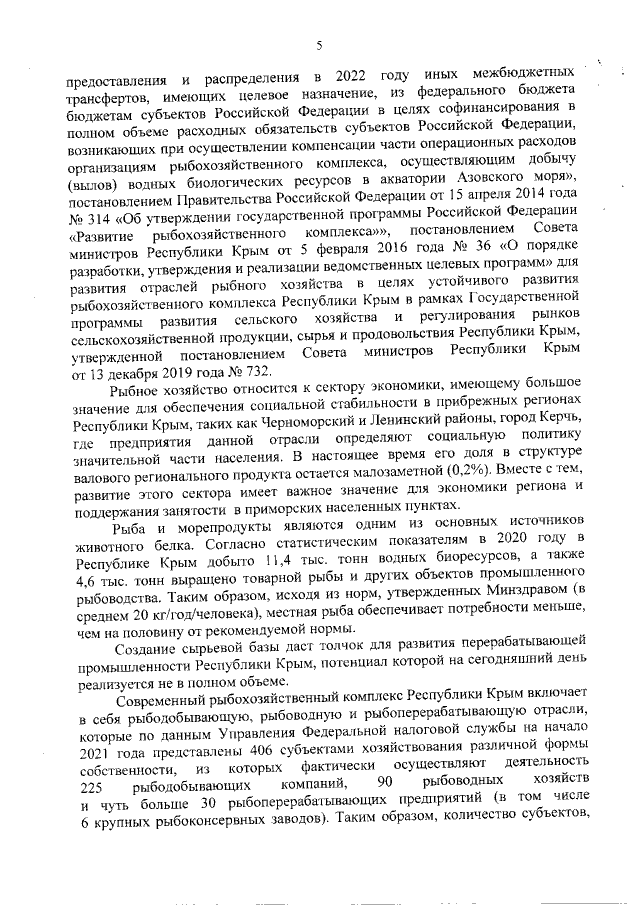 5

предоставления и распределения в 2022 году иных межбюджетных трансфертов, имеющих целевое назначение, из федерального бюджета бюджетам субъектов Российской Федерации в целях софинансирования в полном объеме расходных обязательств субъектов Российской Федерации, возникающих при осуществлении компенсации части операционных расходов организациям рыбохозяйственного комплекса, осуществляющим добычу (вылов) водных биологических ресурсов в акватории Азовского моря», постановлением Правительства Российской Федерации от 15 апреля 2014 года № 314 «Об утверждении государственной программы Российской Федерации «Развитие рыбохозяйственного комплекса»», постановлением Совета министров Республики Крым от 5 февраля 2016 года № 36 «О порядке разработки, утверждения и реализации ведомственных целевых программ» для развития отраслей рыбного хозяйства в целях устойчивого развития рыбохозяйственного комплекса Республики Крым в рамках Государственной программы развития сельского хозяйства и регулирования рынков сельскохозяйственной продукции, сырья и продовольствия Республики Крым, утвержденной постановлением Совета министров Республики Крым от 13 декабря 2019 года № 732.

Рыбное хозяйство относится к сектору экономики, имеющему большое значение для обеспечения социальной стабильности в прибрежных регионах Республики Крым, таких как Черноморский и Ленинский районы, город Керчь, где предприятия данной отрасли определяют социальную политику значительной части населения. В настоящее время его доля в структуре валового регионального продукта остается малозаметной (0,2%). Вместе с тем, развитие этого сектора имеет важное значение для экономики региона и поддержания занятости в приморских населенных пунктах.

Рыба и морепродукты являются одним из основных источников животного белка. Согласно статистическим показателям в 2020 году в Республике Крым добыто 11,4 тыс. тонн водных биоресурсов, а также 4,6 тыс. тонн выращено товарной рыбы и других объектов промышленного рыбоводства. Таким образом, исходя из норм, утвержденных Минздравом (в среднем 20 кг/год/человека), местная рыба обеспечивает потребности меньше, чем на половину от рекомендуемой нормы.

Создание сырьевой базы даст толчок для развития перерабатывающей промышленности Республики Крым, потенциал которой на сегодняшний день реализуется не в полном объеме.

Современный рыбохозяйственный комплекс Республики Крым включает в себя рыбодобывающую, рыбоводную и рыбоперерабатывающую отрасли, которые по данным Управления Федеральной налоговой службы на начало 2021 года представлены 406 субъектами хозяйствования различной формы собственности, из которых фактически осуществляют деятельность 225 рыбодобывающих компаний, 90 рыбоводных хозяйств и чуть больше 30 рыбоперерабатывающих предприятий (в том числе 6 крупных рыбоконсервных заводов). Таким образом, количество субъектов,